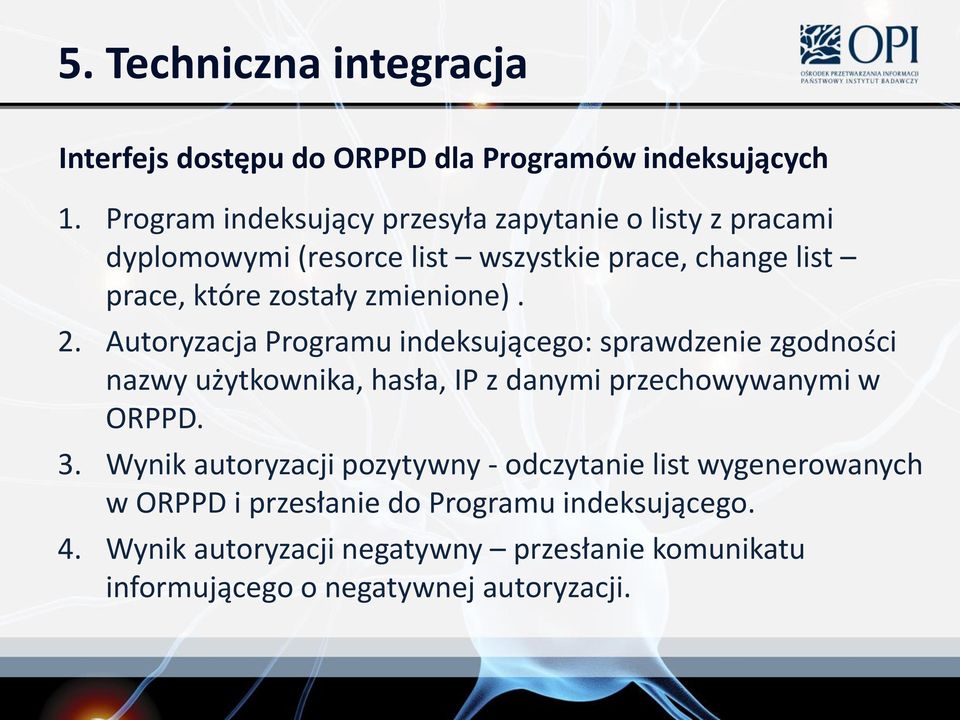 5. Techniczna integracja

OPI
OŚRODEK PRZETWARZANIA INFORMACJI
PAŃSTWOWY INSTYTUT BADAWCZY

Interfejs dostępu do ORPPD dla Programów indeksujących

1. Program indeksujący przesyła zapytanie o listy z pracami dyplomowymi (resorce list – wszystkie prace, change list – prace, które zostały zmienione) .
2. Autoryzacja Programu indeksującego: sprawdzenie zgodności nazwy użytkownika, hasła, IP z danymi przechowywanymi w ORPPD.
3. Wynik autoryzacji pozytywny - odczytanie list wygenerowanych w ORPPD i przesłanie do Programu indeksującego.
4. Wynik autoryzacji negatywny – przesłanie komunikatu informującego o negatywnej autoryzacji.